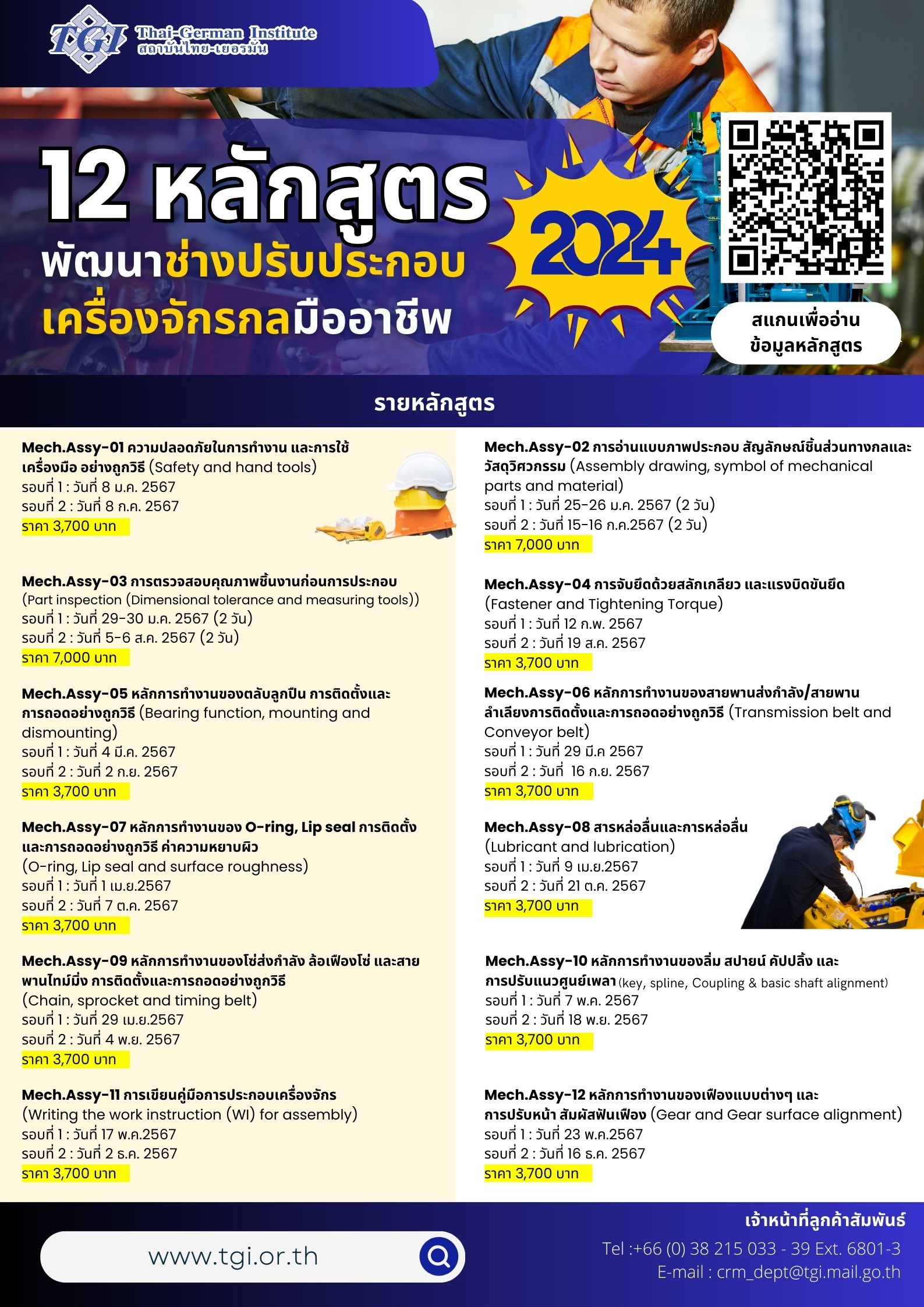 TGI Thai-German Institute
สถาบันไทย-เยอรมัน

12 หลักสูตร
พัฒนาช่างปรับประกอบ
เครื่องจักรกลมืออาชีพ

2024

สแกนเพื่ออ่าน
ข้อมูลหลักสูตร

รายหลักสูตร

Mech.Assy-01 ความปลอดภัยในการทำงาน และการใช้เครื่องมือ อย่างถูกวิธี (Safety and hand tools)
รอบที่ 1 : วันที่ 8 ม.ค. 2567
รอบที่ 2 : วันที่ 8 ก.ค. 2567
ราคา 3,700 บาท

Mech.Assy-03 การตรวจสอบคุณภาพชิ้นงานก่อนการประกอบ (Part inspection (Dimensional tolerance and measuring tools))
รอบที่ 1 : วันที่ 29-30 ม.ค. 2567 (2 วัน)
รอบที่ 2 : วันที่ 5-6 ส.ค. 2567 (2 วัน)
ราคา 7,000 บาท

Mech.Assy-05 หลักการทำงานของตลับลูกปืน การติดตั้งและการถอดอย่างถูกวิธี (Bearing function, mounting and dismounting)
รอบที่ 1 : วันที่ 4 มี.ค. 2567
รอบที่ 2 : วันที่ 2 ก.ย. 2567
ราคา 3,700 บาท

Mech.Assy-07 หลักการทำงานของ O-ring, Lip seal การติดตั้งและการถอดอย่างถูกวิธี ค่าความหยาบผิว (O-ring, Lip seal and surface roughness)
รอบที่ 1 : วันที่ 1 เม.ย.2567
รอบที่ 2 : วันที่ 7 ต.ค. 2567
ราคา 3,700 บาท

Mech.Assy-09 หลักการทำงานของโซ่ส่งกำลัง ล้อเฟืองโซ่ และสายพานไทม์มิ่ง การติดตั้งและการถอดอย่างถูกวิธี (Chain, sprocket and timing belt)
รอบที่ 1 : วันที่ 29 เม.ย.2567
รอบที่ 2 : วันที่ 4 พ.ย. 2567
ราคา 3,700 บาท

Mech.Assy-11 การเขียนคู่มือการประกอบเครื่องจักร (Writing the work instruction (WI) for assembly)
รอบที่ 1 : วันที่ 17 พ.ค.2567
รอบที่ 2 : วันที่ 2 ธ.ค. 2567
ราคา 3,700 บาท

Mech.Assy-02 การอ่านแบบภาพประกอบ สัญลักษณ์ชิ้นส่วนทางกลและวัสดุวิศวกรรม (Assembly drawing, symbol of mechanical parts and material)
รอบที่ 1 : วันที่ 25-26 ม.ค. 2567 (2 วัน)
รอบที่ 2 : วันที่ 15-16 ก.ค.2567 (2 วัน)
ราคา 7,000 บาท

Mech.Assy-04 การจับยึดด้วยสลักเกลียว และแรงบิดขันยึด (Fastener and Tightening Torque)
รอบที่ 1 : วันที่ 12 ก.พ. 2567
รอบที่ 2 : วันที่ 19 ส.ค. 2567
ราคา 3,700 บาท

Mech.Assy-06 หลักการทำงานของสายพานส่งกำลัง/สายพานลำเลียงการติดตั้งและการถอดอย่างถูกวิธี (Transmission belt and Conveyor belt)
รอบที่ 1 : วันที่ 29 มี.ค 2567
รอบที่ 2 : วันที่ 16 ก.ย. 2567
ราคา 3,700 บาท

Mech.Assy-08 สารหล่อลื่นและการหล่อลื่น (Lubricant and lubrication)
รอบที่ 1 : วันที่ 9 เม.ย.2567
รอบที่ 2 : วันที่ 21 ต.ค. 2567
ราคา 3,700 บาท

Mech.Assy-10 หลักการทำงานของลิ่ม สปายน์ คัปปลิ้ง และการปรับแนวศูนย์เพลา (key, spline, Coupling & basic shaft alignment)
รอบที่ 1 : วันที่ 7 พ.ค. 2567
รอบที่ 2 : วันที่ 18 พ.ย. 2567
ราคา 3,700 บาท

Mech.Assy-12 หลักการทำงานของเฟืองแบบต่างๆ และการปรับหน้า สัมผัสฟันเฟือง (Gear and Gear surface alignment)
รอบที่ 1 : วันที่ 23 พ.ค.2567
รอบที่ 2 : วันที่ 16 ธ.ค. 2567
ราคา 3,700 บาท

www.tgi.or.th

เจ้าหน้าที่ลูกค้าสัมพันธ์
Tel :+66 (0) 38 215 033 - 39 Ext. 6801-3
E-mail : crm_dept@tgi.mail.go.th